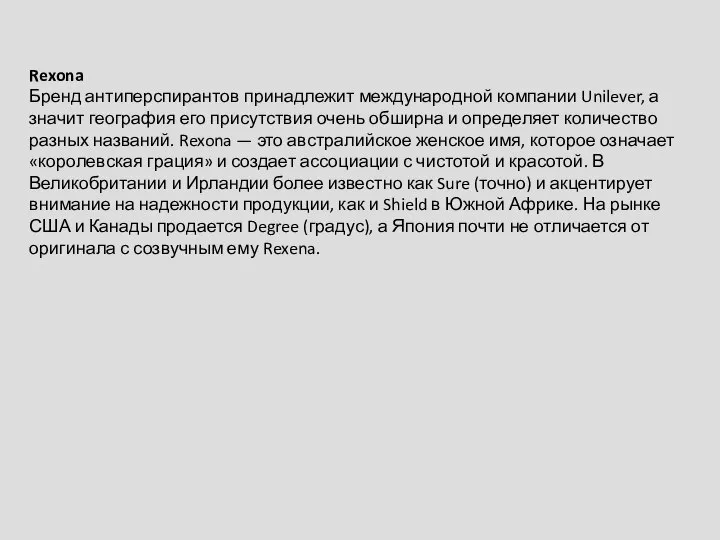 Rexona
Бренд антиперспирантов принадлежит международной компании Unilever, а значит география его присутствия очень обширна и определяет количество разных названий. Rexona — это австралийское женское имя, которое означает «королевская грация» и создает ассоциации с чистотой и красотой. В Великобритании и Ирландии более известно как Sure (точно) и акцентирует внимание на надежности продукции, как и Shield в Южной Африке. На рынке США и Канады продается Degree (градус), а Япония почти не отличается от оригинала с созвучным ему Rexena.